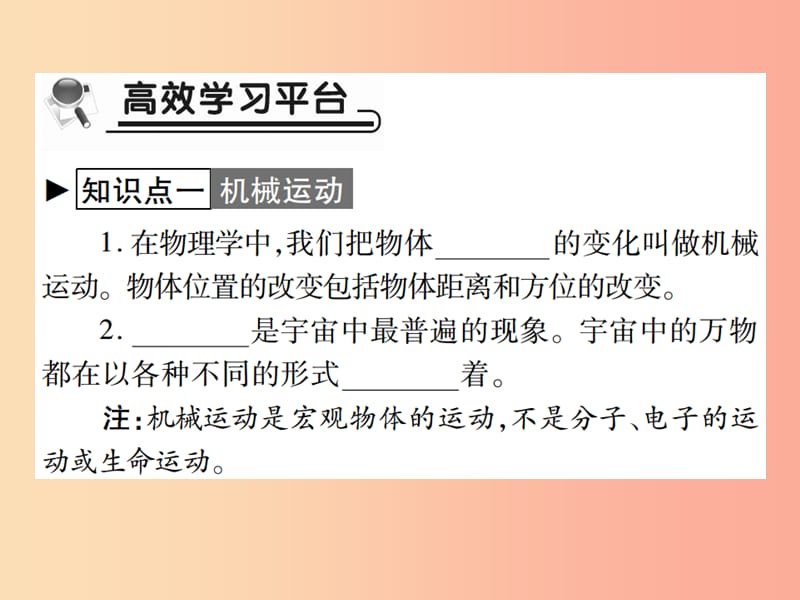 高效学习平台

▶知识点一 机械运动

1. 在物理学中,我们把物体________的变化叫做机械运动。物体位置的改变包括物体距离和方位的改变。

2. ________是宇宙中最普遍的现象。宇宙中的万物都在以各种不同的形式________着。

注:机械运动是宏观物体的运动,不是分子、电子的运动或生命运动。